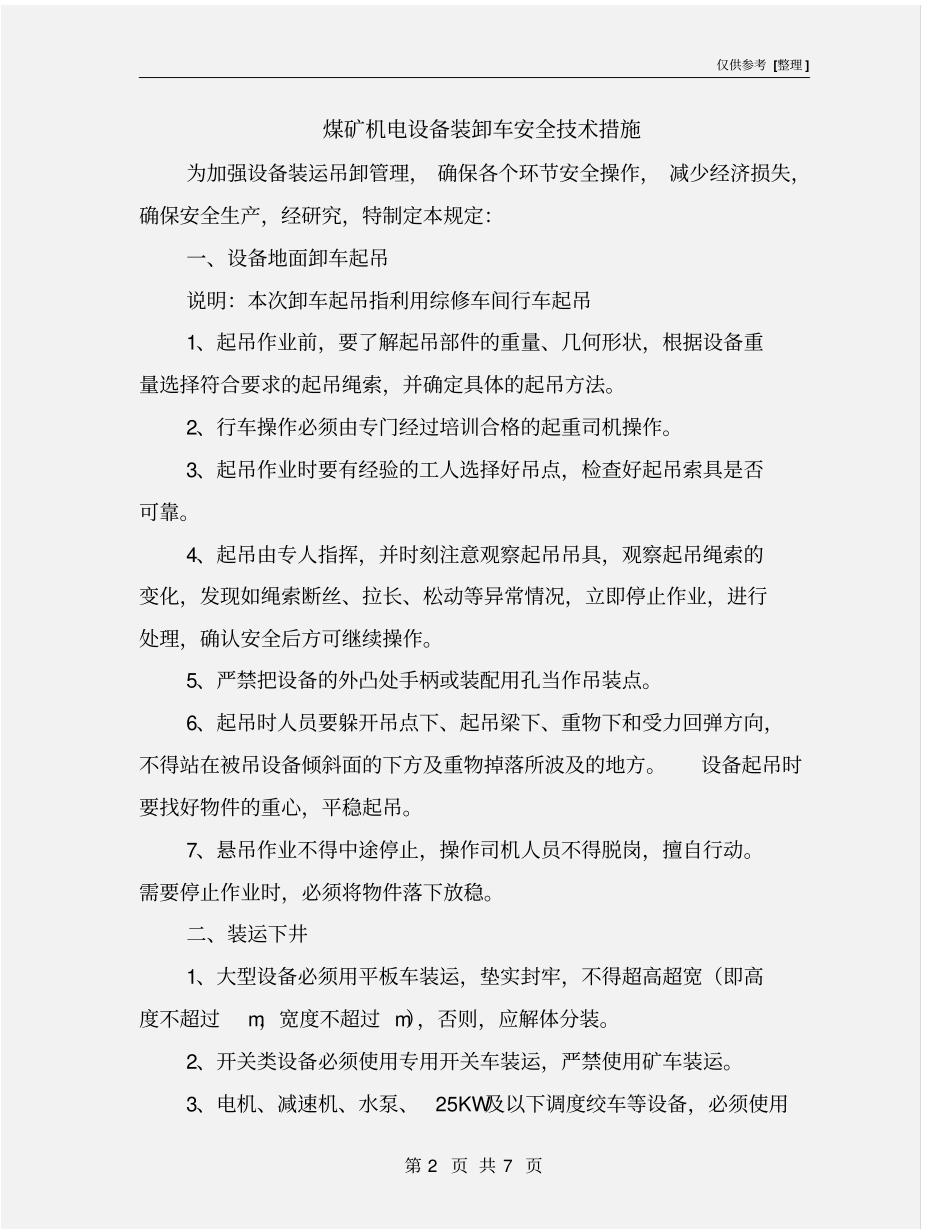 仅供参考 [整理]

煤矿机电设备装卸车安全技术措施

为加强设备装运吊卸管理，确保各个环节安全操作，减少经济损失，确保安全生产，经研究，特制定本规定：

一、设备地面卸车起吊

说明：本次卸车起吊指利用综修车间行车起吊

1、起吊作业前，要了解起吊部件的重量、几何形状，根据设备重量选择符合要求的起吊绳索，并确定具体的起吊方法。

2、行车操作必须由专门经过培训合格的起重司机操作。

3、起吊作业时要有经验的工人选择好吊点，检查好起吊索具是否可靠。

4、起吊由专人指挥，并时刻注意观察起吊吊具，观察起吊绳索的变化，发现如绳索断丝、拉长、松动等异常情况，立即停止作业，进行处理，确认安全后方可继续操作。

5、严禁把设备的外凸处手柄或装配用孔当作吊装点。

6、起吊时人员要躲开吊点下、起吊梁下、重物下和受力回弹方向，不得站在被吊设备倾斜面的下方及重物掉落所波及的地方。 设备起吊时要找好物件的重心，平稳起吊。

7、悬吊作业不得中途停止，操作司机人员不得脱岗，擅自行动。需要停止作业时，必须将物件落下放稳。

二、装运下井

1、大型设备必须用平板车装运，垫实封牢，不得超高超宽（即高度不超过 m，宽度不超过 m），否则，应解体分装。

2、开关类设备必须使用专用开关车装运，严禁使用矿车装运。

3、电机、减速机、水泵、 25KW及以下调度绞车等设备，必须使用

第 2 页 共 7 页